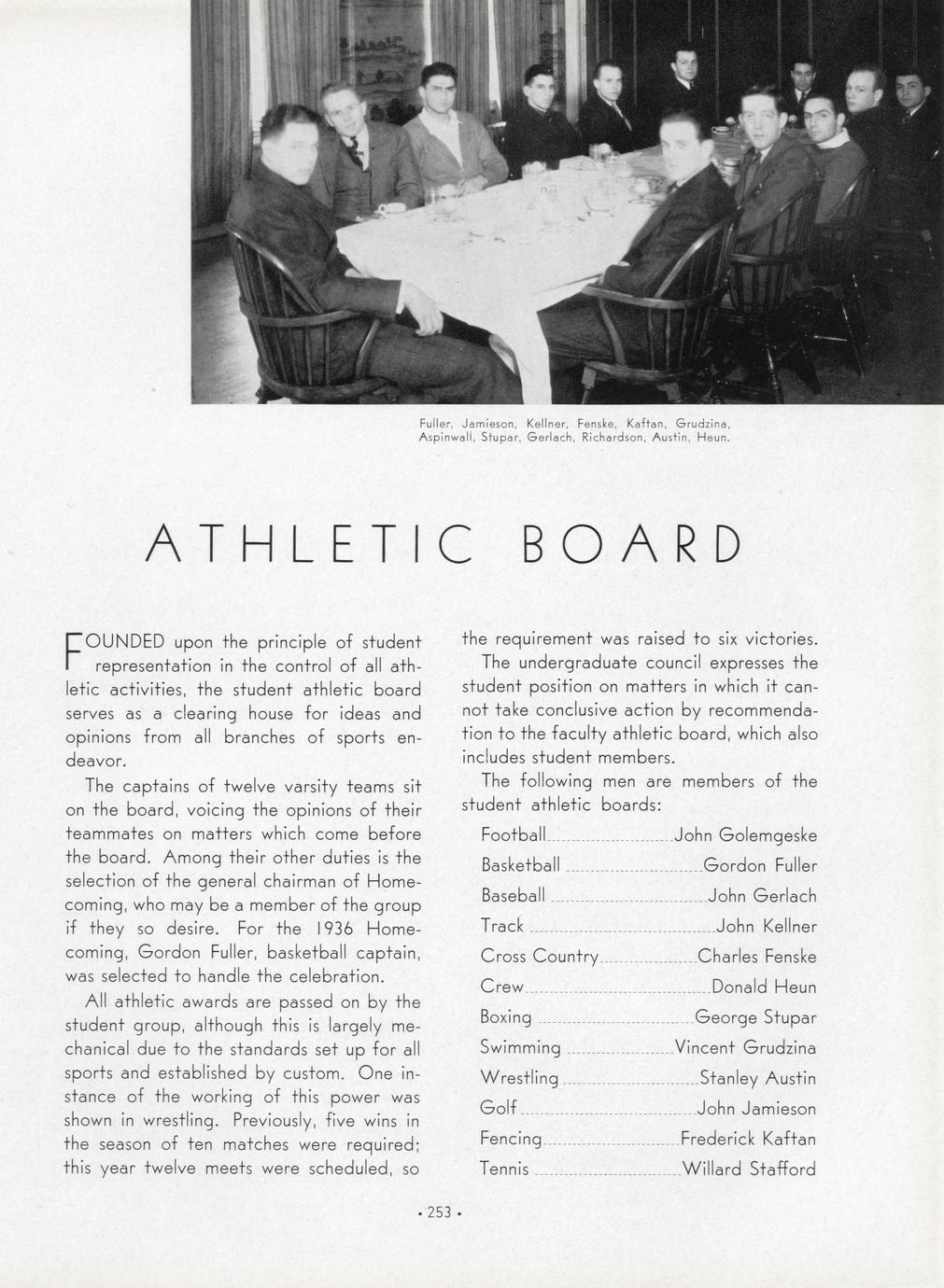 Fuller, Jamieson, Kellner, Fenske, Kaftan, Grudzina, Aspinwall, Stupar, Gerlach, Richardson, Austin, Heun.

ATHLETIC BOARD

FOUNDED upon the principle of student representation in the control of all athletic activities, the student athletic board serves as a clearing house for ideas and opinions from all branches of sports endeavor.

The captains of twelve varsity teams sit on the board, voicing the opinions of their teammates on matters which come before the board. Among their other duties is the selection of the general chairman of Homecoming, who may be a member of the group if they so desire. For the 1936 Homecoming, Gordon Fuller, basketball captain, was selected to handle the celebration.

All athletic awards are passed on by the student group, although this is largely mechanical due to the standards set up for all sports and established by custom. One instance of the working of this power was shown in wrestling. Previously, five wins in the season of ten matches were required; this year twelve meets were scheduled, so the requirement was raised to six victories.

The undergraduate council expresses the student position on matters in which it cannot take conclusive action by recommendation to the faculty athletic board, which also includes student members.

The following men are members of the student athletic boards:

Football John Golemgeske
Basketball Gordon Fuller
Baseball John Gerlach
Track John Kellner
Cross Country Charles Fenske
Crew Donald Heun
Boxing George Stupar
Swimming Vincent Grudzina
Wrestling Stanley Austin
Golf John Jamieson
Fencing Frederick Kaftan
Tennis Willard Stafford

• 253 •